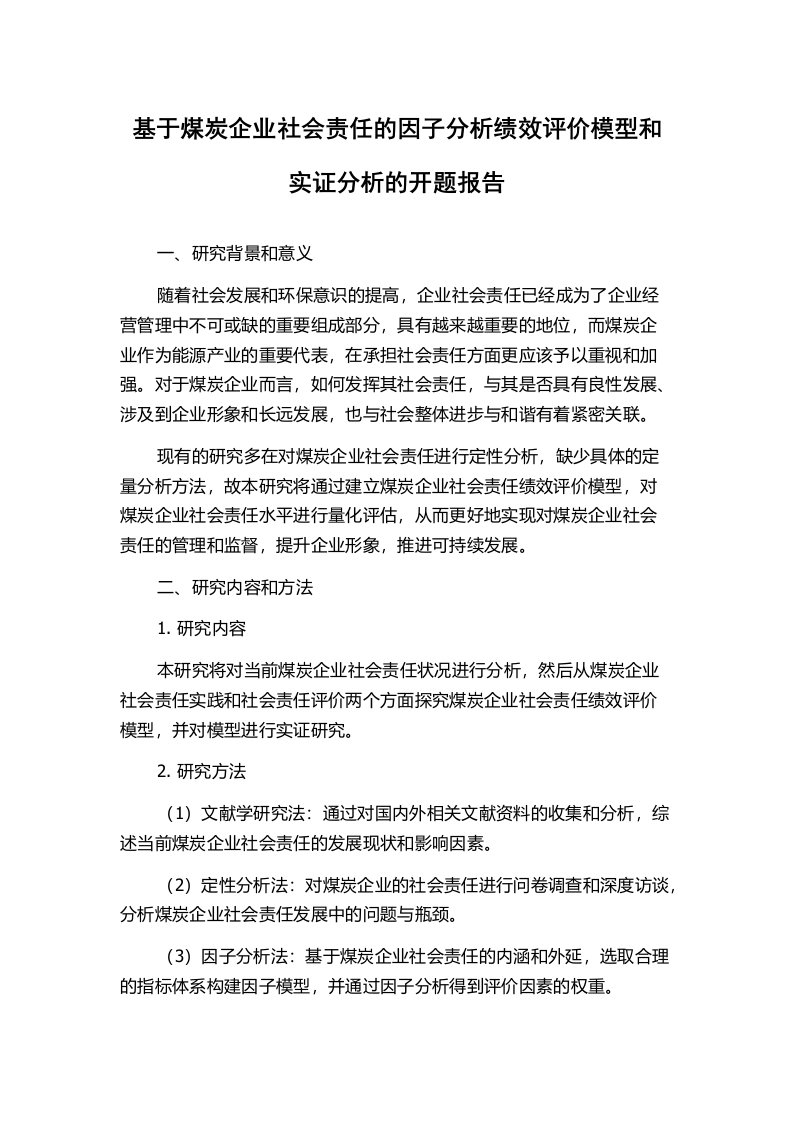 基于煤炭企业社会责任的因子分析绩效评价模型和实证分析的开题报告

一、研究背景和意义

随着社会发展和环保意识的提高，企业社会责任已经成为了企业经营管理中不可或缺的重要组成部分，具有越来越重要的地位，而煤炭企业作为能源产业的重要代表，在承担社会责任方面更应该予以重视和加强。对于煤炭企业而言，如何发挥其社会责任，与其是否具有良性发展、涉及到企业形象和长远发展，也与社会整体进步与和谐有着紧密关联。

现有的研究多在对煤炭企业社会责任进行定性分析，缺少具体的定量分析方法，故本研究将通过建立煤炭企业社会责任绩效评价模型，对煤炭企业社会责任水平进行量化评估，从而更好地实现对煤炭企业社会责任的管理和监督，提升企业形象，推进可持续发展。

二、研究内容和方法

1. 研究内容

本研究将对当前煤炭企业社会责任状况进行分析，然后从煤炭企业社会责任实践和社会责任评价两个方面探究煤炭企业社会责任绩效评价模型，并对模型进行实证研究。

2. 研究方法

（1）文献学研究法：通过对国内外相关文献资料的收集和分析，综述当前煤炭企业社会责任的发展现状和影响因素。

（2）定性分析法：对煤炭企业的社会责任进行问卷调查和深度访谈，分析煤炭企业社会责任发展中的问题与瓶颈。

（3）因子分析法：基于煤炭企业社会责任的内涵和外延，选取合理的指标体系构建因子模型，并通过因子分析得到评价因素的权重。